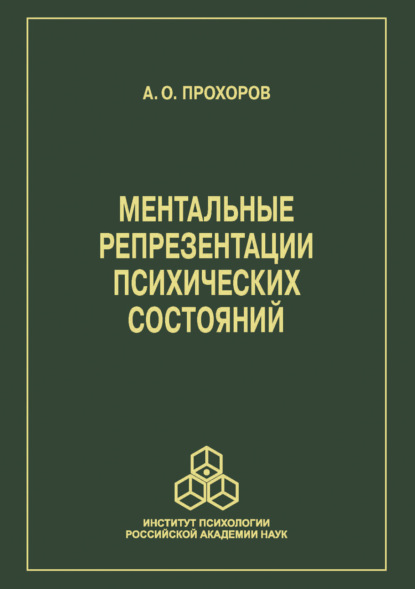 А. О. ПРОХОРОВ

МЕНТАЛЬНЫЕ РЕПРЕЗЕНТАЦИИ ПСИХИЧЕСКИХ СОСТОЯНИЙ

ИНСТИТУТ ПСИХОЛОГИИ РОССИЙСКОЙ АКАДЕМИИ НАУК